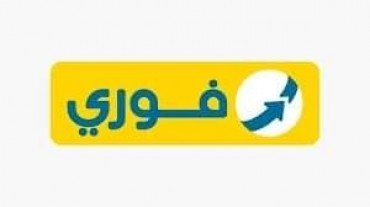 فوري